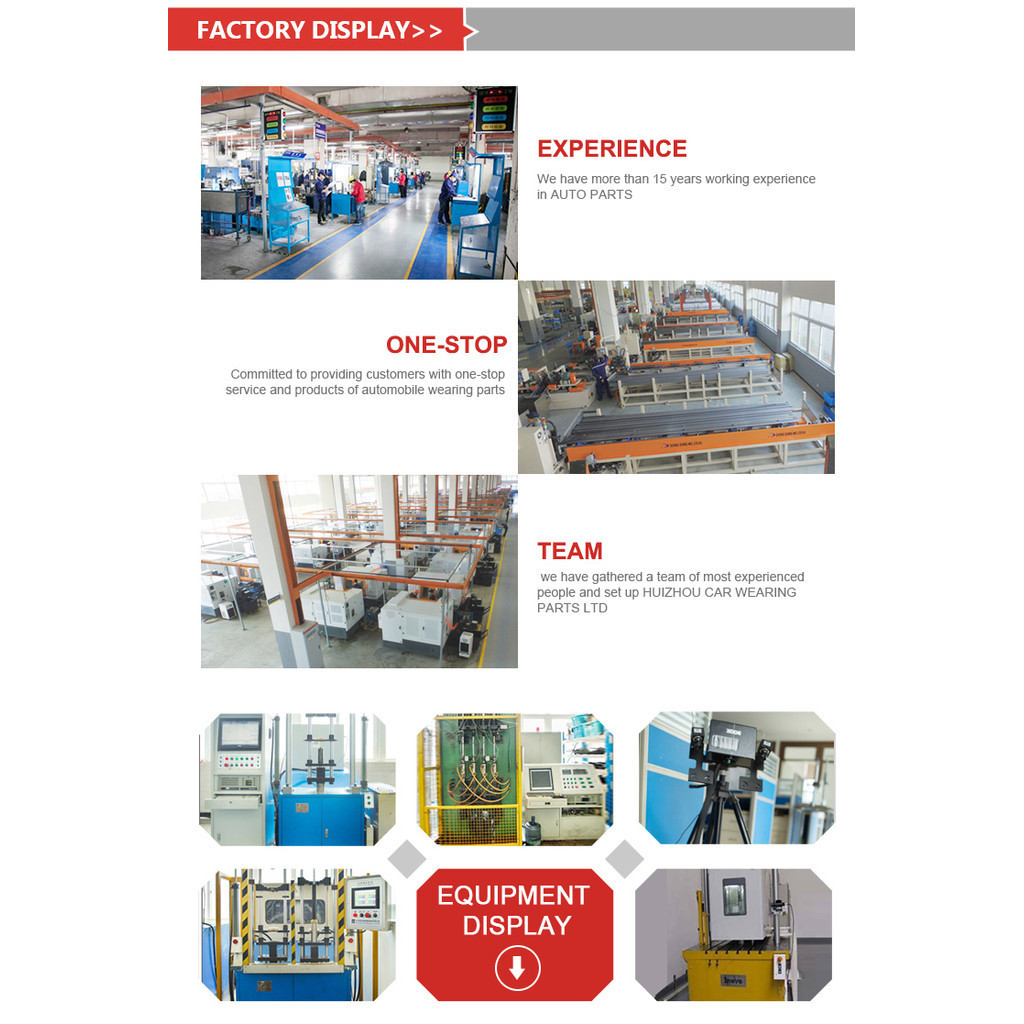 FACTORY DISPLAY>>

EXPERIENCE

We have more than 15 years working experience in AUTO PARTS

ONE-STOP

Committed to providing customers with one-stop service and products of automobile wearing parts

TEAM

we have gathered a team of most experienced people and set up HUIZHOU CAR WEARING PARTS LTD

EQUIPMENT DISPLAY